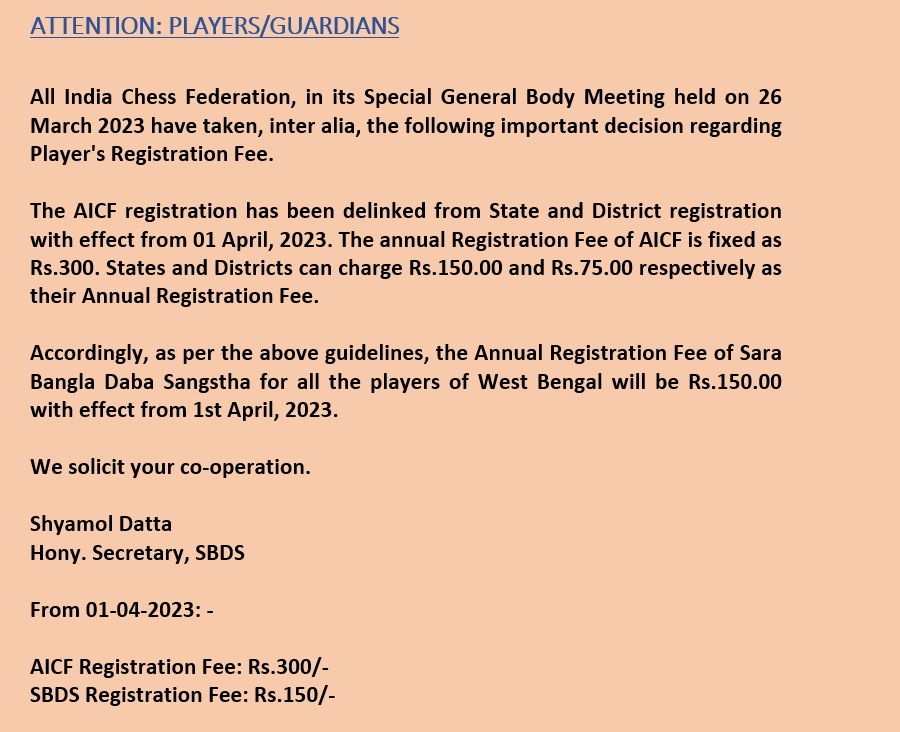 ATTENTION: PLAYERS/GUARDIANS

All India Chess Federation, in its Special General Body Meeting held on 26 March 2023 have taken, inter alia, the following important decision regarding Player's Registration Fee.

The AICF registration has been delinked from State and District registration with effect from 01 April, 2023. The annual Registration Fee of AICF is fixed as Rs.300. States and Districts can charge Rs.150.00 and Rs.75.00 respectively as their Annual Registration Fee.

Accordingly, as per the above guidelines, the Annual Registration Fee of Sara Bangla Daba Sangstha for all the players of West Bengal will be Rs.150.00 with effect from 1st April, 2023.

We solicit your co-operation.

Shyamol Datta
Hony. Secretary, SBDS

From 01-04-2023: -

AICF Registration Fee: Rs.300/-
SBDS Registration Fee: Rs.150/-